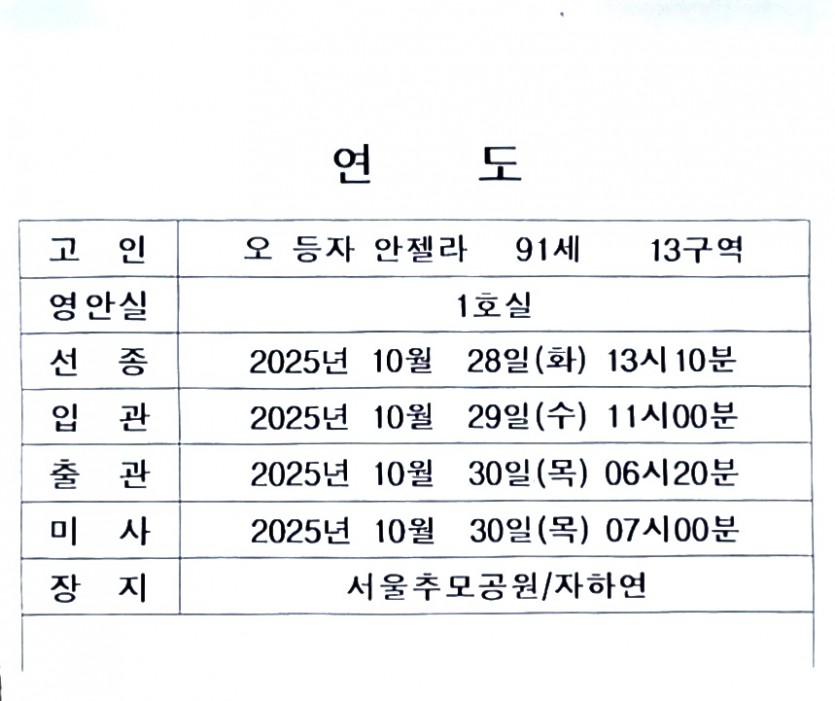 연　도

| 고　인 | 오 등자 안젤라　91세　13구역 |
|---|---|
| 영안실 | 1호실 |
| 선　종 | 2025년 10월 28일(화) 13시10분 |
| 입　관 | 2025년 10월 29일(수) 11시00분 |
| 출　관 | 2025년 10월 30일(목) 06시20분 |
| 미　사 | 2025년 10월 30일(목) 07시00분 |
| 장　지 | 서울추모공원/자하연 |